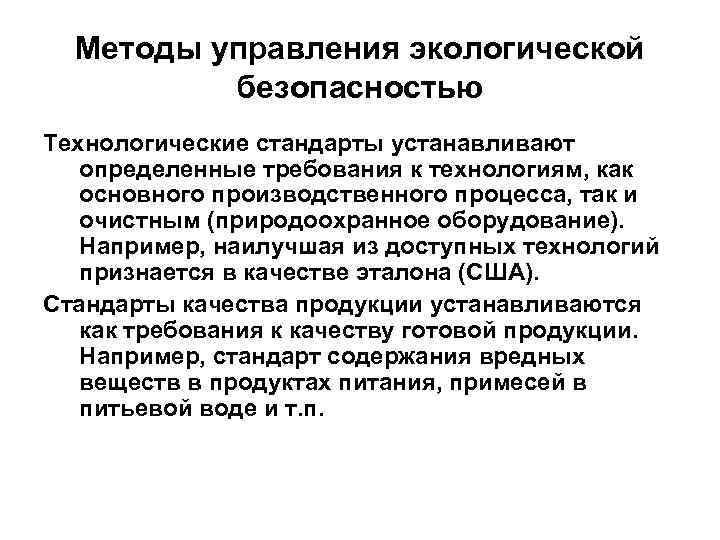 Методы управления экологической безопасностью

Технологические стандарты устанавливают определенные требования к технологиям, как основного производственного процесса, так и очистным (природоохранное оборудование). Например, наилучшая из доступных технологий признается в качестве эталона (США).

Стандарты качества продукции устанавливаются как требования к качеству готовой продукции. Например, стандарт содержания вредных веществ в продуктах питания, примесей в питьевой воде и т.п.